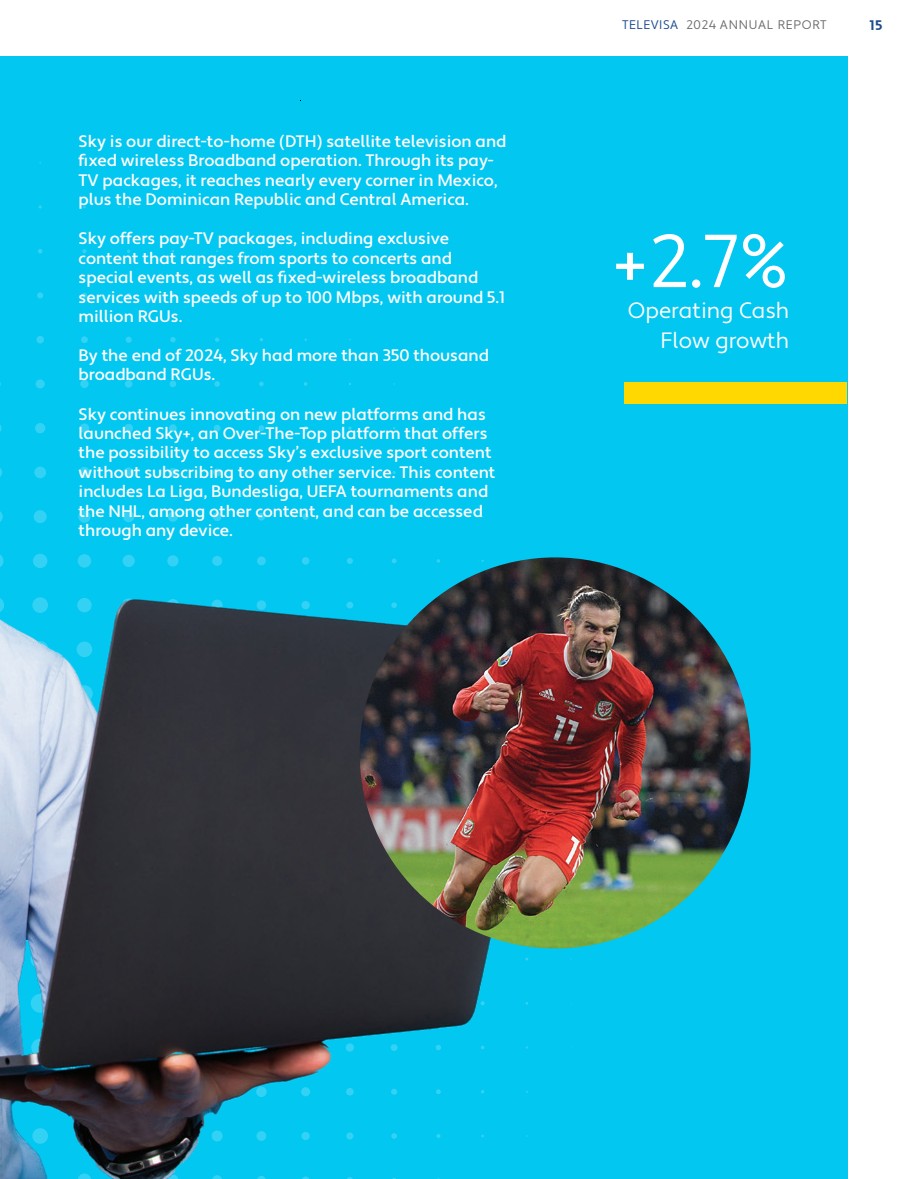 TELEVISA 2024 ANNUAL REPORT 15

Sky is our direct-to-home (DTH) satellite television and fixed wireless Broadband operation. Through its pay-TV packages, it reaches nearly every corner in Mexico, plus the Dominican Republic and Central America.

Sky offers pay-TV packages, including exclusive content that ranges from sports to concerts and special events, as well as fixed-wireless broadband services with speeds of up to 100 Mbps, with around 5.1 million RGUs.

By the end of 2024, Sky had more than 350 thousand broadband RGUs.

Sky continues innovating on new platforms and has launched Sky+, an Over-The-Top platform that offers the possibility to access Sky's exclusive sport content without subscribing to any other service. This content includes La Liga, Bundesliga, UEFA tournaments and the NHL, among other content, and can be accessed through any device.

+2.7%
Operating Cash Flow growth